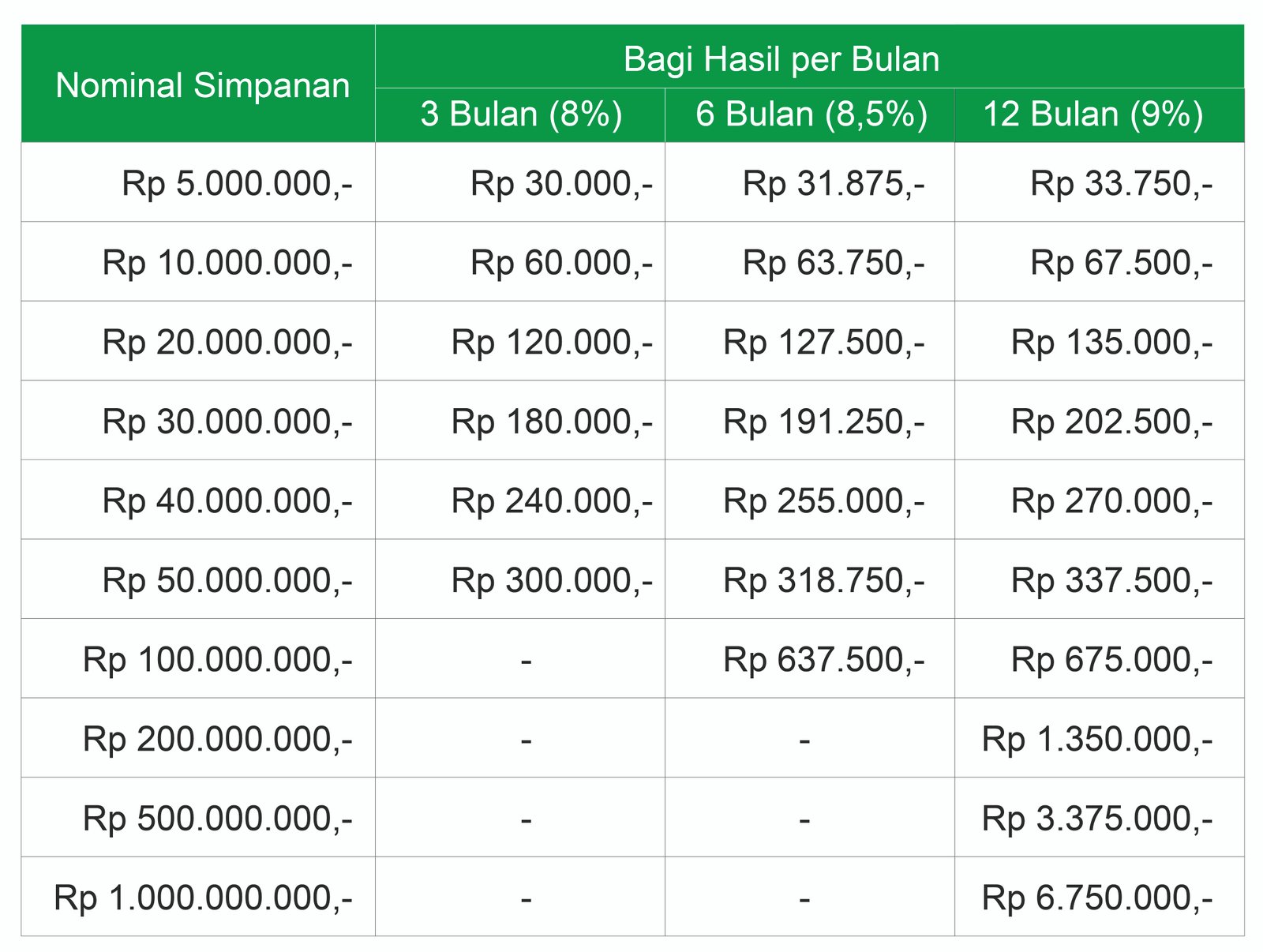 | Nominal Simpanan | Bagi Hasil per Bulan | | |
|---|---|---|---|
| | 3 Bulan (8%) | 6 Bulan (8,5%) | 12 Bulan (9%) |
| Rp 5.000.000,- | Rp 30.000,- | Rp 31.875,- | Rp 33.750,- |
| Rp 10.000.000,- | Rp 60.000,- | Rp 63.750,- | Rp 67.500,- |
| Rp 20.000.000,- | Rp 120.000,- | Rp 127.500,- | Rp 135.000,- |
| Rp 30.000.000,- | Rp 180.000,- | Rp 191.250,- | Rp 202.500,- |
| Rp 40.000.000,- | Rp 240.000,- | Rp 255.000,- | Rp 270.000,- |
| Rp 50.000.000,- | Rp 300.000,- | Rp 318.750,- | Rp 337.500,- |
| Rp 100.000.000,- | - | Rp 637.500,- | Rp 675.000,- |
| Rp 200.000.000,- | - | - | Rp 1.350.000,- |
| Rp 500.000.000,- | - | - | Rp 3.375.000,- |
| Rp 1.000.000.000,- | - | - | Rp 6.750.000,- |